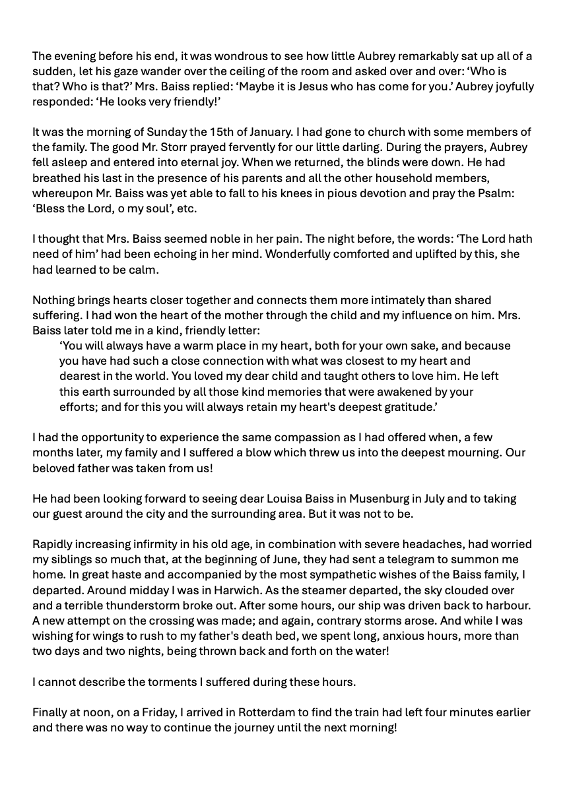 The evening before his end, it was wondrous to see how little Aubrey remarkably sat up all of a sudden, let his gaze wander over the ceiling of the room and asked over and over: 'Who is that? Who is that?' Mrs. Baiss replied: 'Maybe it is Jesus who has come for you.' Aubrey joyfully responded: 'He looks very friendly!'

It was the morning of Sunday the 15th of January. I had gone to church with some members of the family. The good Mr. Storr prayed fervently for our little darling. During the prayers, Aubrey fell asleep and entered into eternal joy. When we returned, the blinds were down. He had breathed his last in the presence of his parents and all the other household members, whereupon Mr. Baiss was yet able to fall to his knees in pious devotion and pray the Psalm: 'Bless the Lord, o my soul', etc.

I thought that Mrs. Baiss seemed noble in her pain. The night before, the words: 'The Lord hath need of him' had been echoing in her mind. Wonderfully comforted and uplifted by this, she had learned to be calm.

Nothing brings hearts closer together and connects them more intimately than shared suffering. I had won the heart of the mother through the child and my influence on him. Mrs. Baiss later told me in a kind, friendly letter:

'You will always have a warm place in my heart, both for your own sake, and because you have had such a close connection with what was closest to my heart and dearest in the world. You loved my dear child and taught others to love him. He left this earth surrounded by all those kind memories that were awakened by your efforts; and for this you will always retain my heart's deepest gratitude.'

I had the opportunity to experience the same compassion as I had offered when, a few months later, my family and I suffered a blow which threw us into the deepest mourning. Our beloved father was taken from us!

He had been looking forward to seeing dear Louisa Baiss in Musenburg in July and to taking our guest around the city and the surrounding area. But it was not to be.

Rapidly increasing infirmity in his old age, in combination with severe headaches, had worried my siblings so much that, at the beginning of June, they had sent a telegram to summon me home. In great haste and accompanied by the most sympathetic wishes of the Baiss family, I departed. Around midday I was in Harwich. As the steamer departed, the sky clouded over and a terrible thunderstorm broke out. After some hours, our ship was driven back to harbour. A new attempt on the crossing was made; and again, contrary storms arose. And while I was wishing for wings to rush to my father's death bed, we spent long, anxious hours, more than two days and two nights, being thrown back and forth on the water!

I cannot describe the torments I suffered during these hours.

Finally at noon, on a Friday, I arrived in Rotterdam to find the train had left four minutes earlier and there was no way to continue the journey until the next morning!